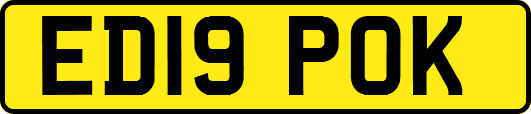 ED19 POK